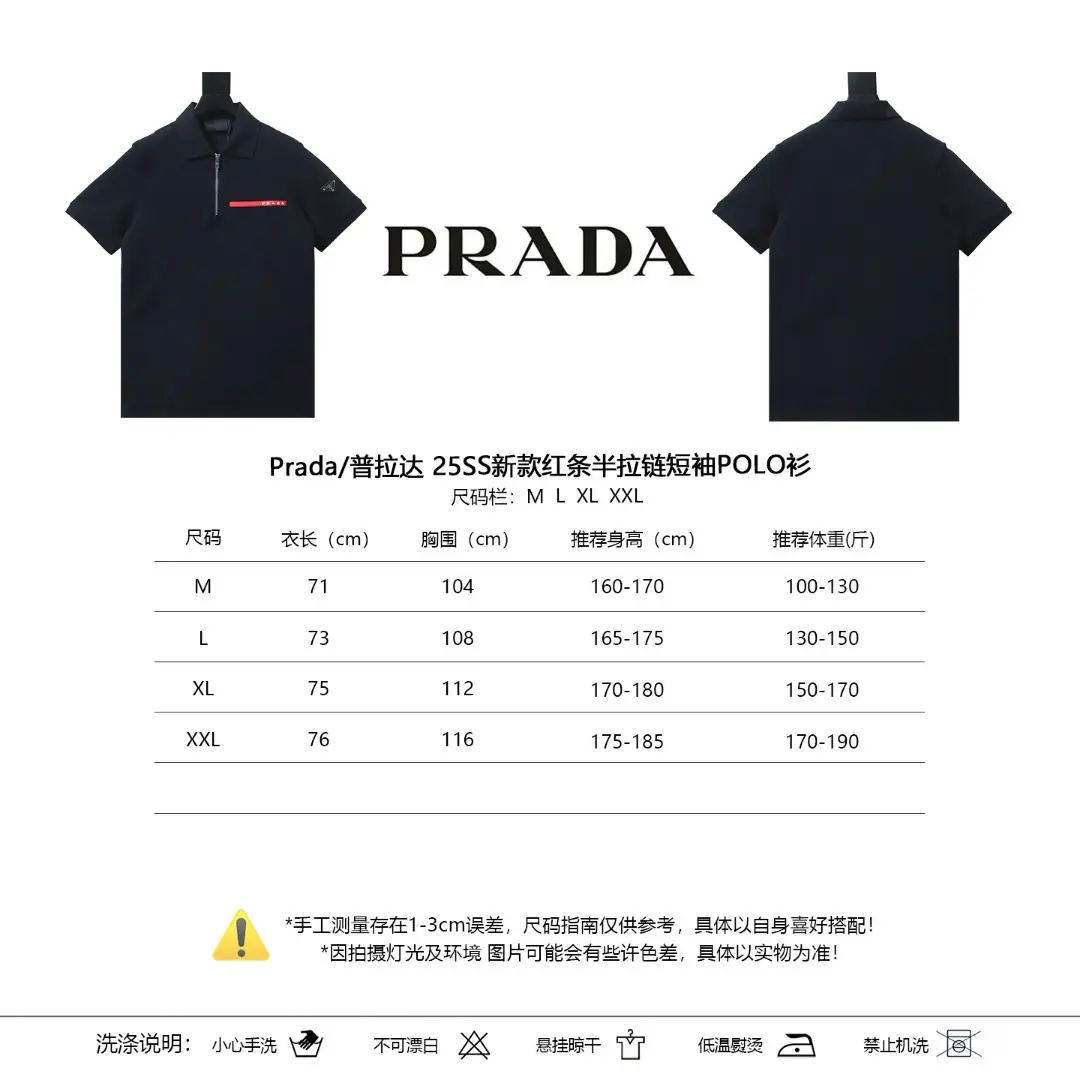 PRADA

Prada/普拉达 25SS新款红条半拉链短袖POLO衫
尺码栏：M L XL XXL

| 尺码 | 衣长（cm） | 胸围（cm） | 推荐身高（cm） | 推荐体重(斤) |
|---|---|---|---|---|
| M | 71 | 104 | 160-170 | 100-130 |
| L | 73 | 108 | 165-175 | 130-150 |
| XL | 75 | 112 | 170-180 | 150-170 |
| XXL | 76 | 116 | 175-185 | 170-190 |

*手工测量存在1-3cm误差，尺码指南仅供参考，具体以自身喜好搭配！
*因拍摄灯光及环境 图片可能会有些许色差，具体以实物为准！

洗涤说明： 小心手洗 不可漂白 悬挂晾干 低温熨烫 禁止机洗